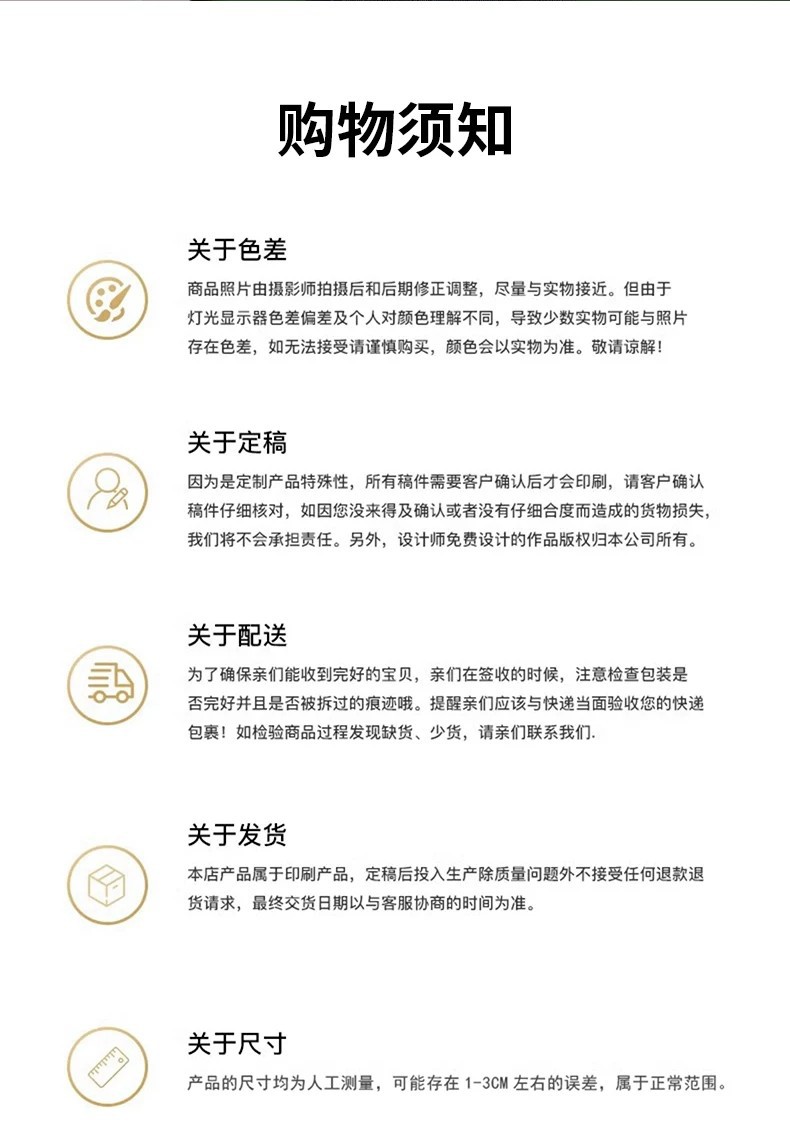 购物须知

关于色差

商品照片由摄影师拍摄后和后期修正调整，尽量与实物接近。但由于灯光显示器色差偏差及个人对颜色理解不同，导致少数实物可能与照片存在色差，如无法接受请谨慎购买，颜色会以实物为准。敬请谅解！

关于定稿

因为是定制产品特殊性，所有稿件需要客户确认后才会印刷，请客户确认稿件仔细核对，如因您没来得及确认或者没有仔细合度而造成的货物损失，我们将不会承担责任。另外，设计师免费设计的作品版权归本公司所有。

关于配送

为了确保亲们能收到完好的宝贝，亲们在签收的时候，注意检查包装是否完好并且是否被拆过的痕迹哦。提醒亲们应该与快递当面验收您的快递包裹！如检验商品过程发现缺货、少货，请亲们联系我们.

关于发货

本店产品属于印刷产品，定稿后投入生产除质量问题外不接受任何退款退货请求，最终交货日期以与客服协商的时间为准。

关于尺寸

产品的尺寸均为人工测量，可能存在1-3CM左右的误差，属于正常范围。